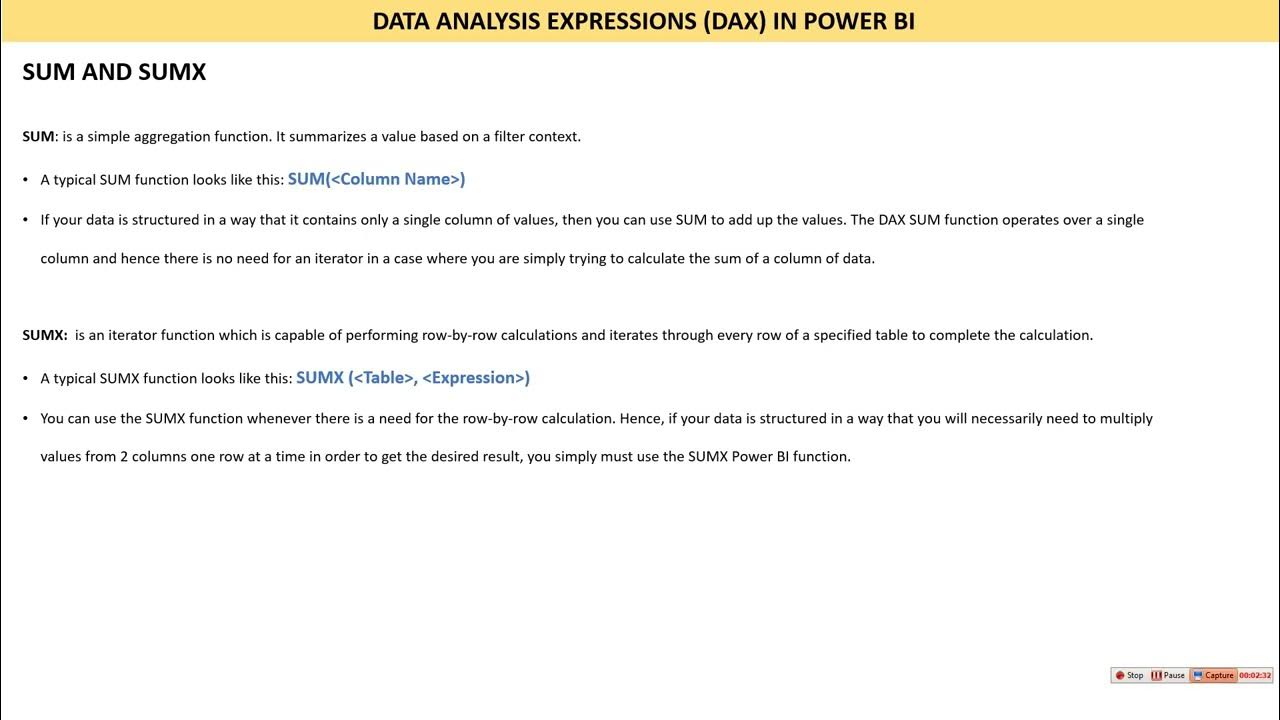 DATA ANALYSIS EXPRESSIONS (DAX) IN POWER BI

SUM AND SUMX

SUM: is a simple aggregation function. It summarizes a value based on a filter context.

• A typical SUM function looks like this: SUM(<Column Name>)

• If your data is structured in a way that it contains only a single column of values, then you can use SUM to add up the values. The DAX SUM function operates over a single column and hence there is no need for an iterator in a case where you are simply trying to calculate the sum of a column of data.

SUMX: is an iterator function which is capable of performing row-by-row calculations and iterates through every row of a specified table to complete the calculation.

• A typical SUMX function looks like this: SUMX (<Table>, <Expression>)

• You can use the SUMX function whenever there is a need for the row-by-row calculation. Hence, if your data is structured in a way that you will necessarily need to multiply values from 2 columns one row at a time in order to get the desired result, you simply must use the SUMX Power BI function.

Stop Pause Capture 00:02:32